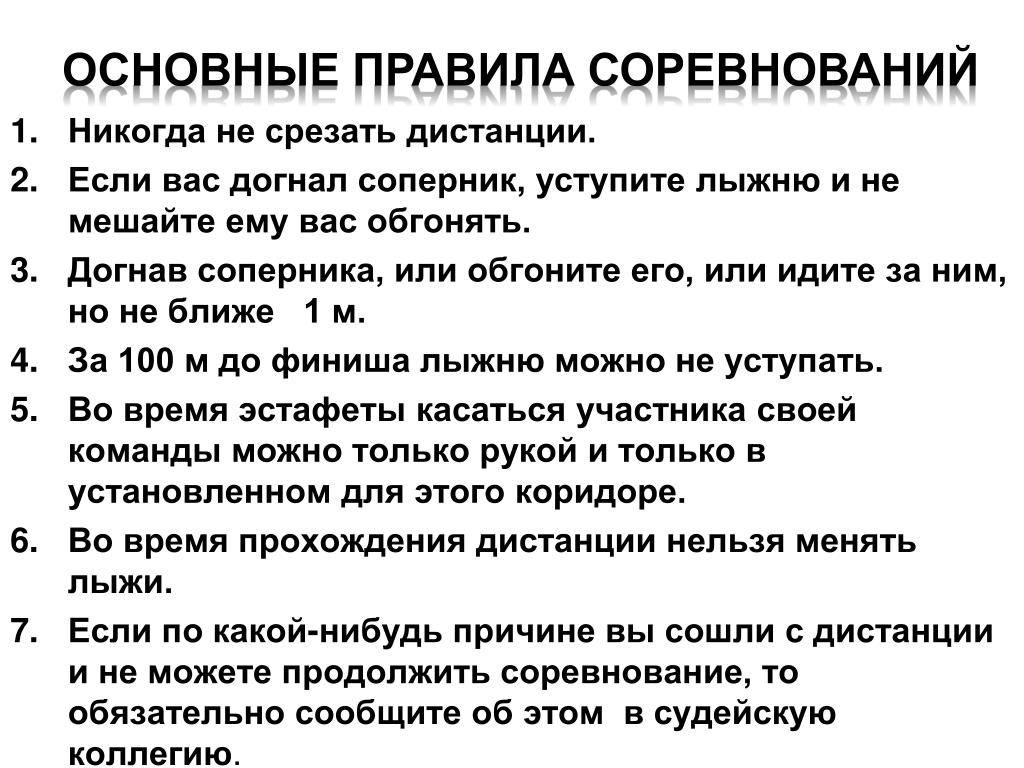 ОСНОВНЫЕ ПРАВИЛА СОРЕВНОВАНИЙ

1. Никогда не срезать дистанции.
2. Если вас догнал соперник, уступите лыжню и не мешайте ему вас обгонять.
3. Догнав соперника, или обгоните его, или идите за ним, но не ближе 1 м.
4. За 100 м до финиша лыжню можно не уступать.
5. Во время эстафеты касаться участника своей команды можно только рукой и только в установленном для этого коридоре.
6. Во время прохождения дистанции нельзя менять лыжи.
7. Если по какой-нибудь причине вы сошли с дистанции и не можете продолжить соревнование, то обязательно сообщите об этом в судейскую коллегию.